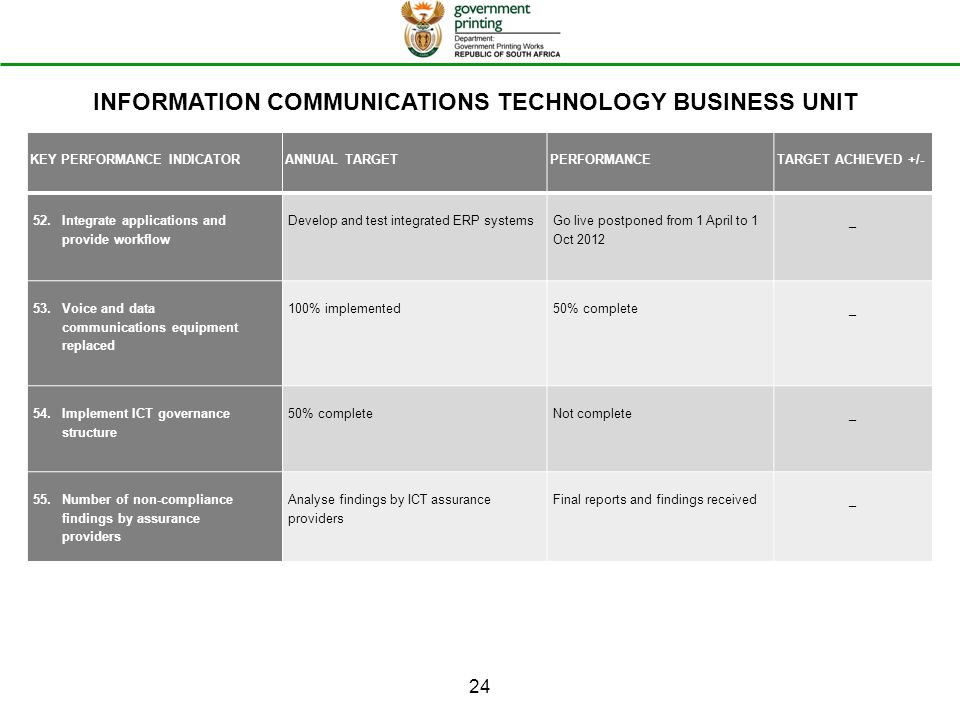 government printing
Department:
Government Printing Works
REPUBLIC OF SOUTH AFRICA

INFORMATION COMMUNICATIONS TECHNOLOGY BUSINESS UNIT

| KEY PERFORMANCE INDICATOR | ANNUAL TARGET | PERFORMANCE | TARGET ACHIEVED +/- |
|---|---|---|---|
| 52. Integrate applications and provide workflow | Develop and test integrated ERP systems | Go live postponed from 1 April to 1 Oct 2012 | _ |
| 53. Voice and data communications equipment replaced | 100% implemented | 50% complete | _ |
| 54. Implement ICT governance structure | 50% complete | Not complete | _ |
| 55. Number of non-compliance findings by assurance providers | Analyse findings by ICT assurance providers | Final reports and findings received | _ |

24